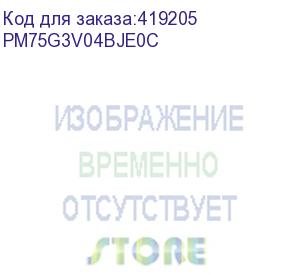 Код для заказа:419205
PM75G3V04BJE0C

ИЗОБРАЖЕНИЕ
ВРЕМЕННО
ОТСУТСТВУЕТ
STORE